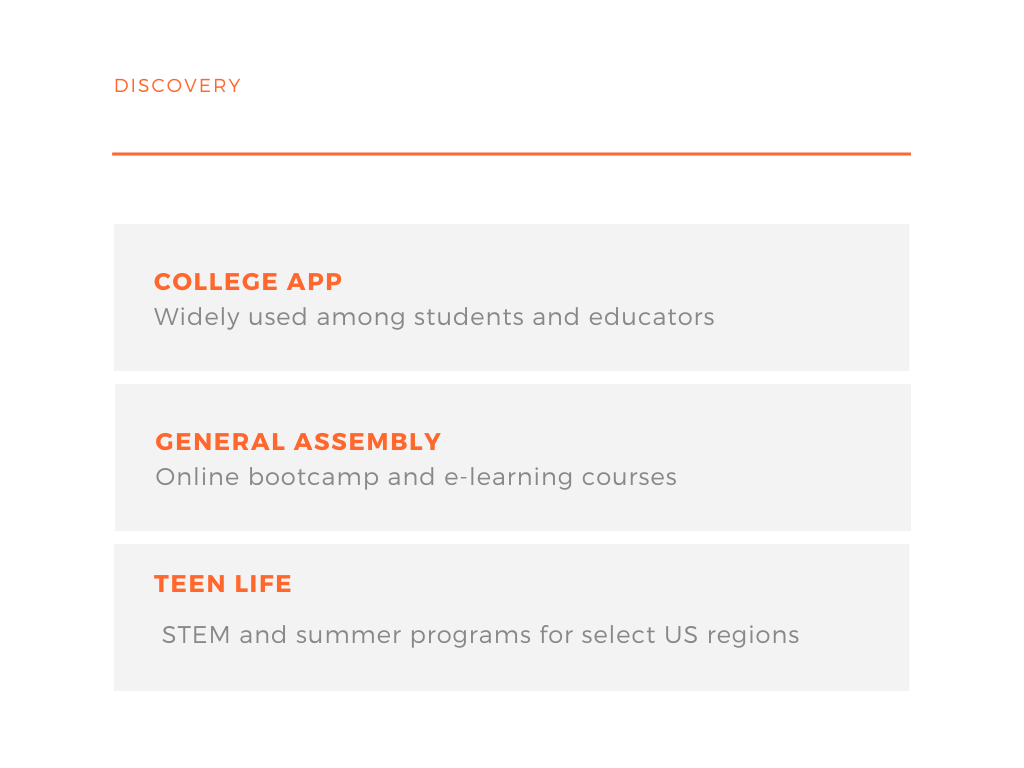 DISCOVERY

COLLEGE APP
Widely used among students and educators

GENERAL ASSEMBLY
Online bootcamp and e-learning courses

TEEN LIFE
STEM and summer programs for select US regions